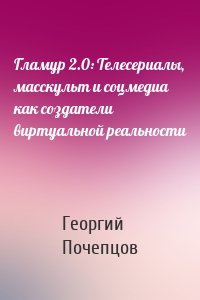 Гламур 2.0: Телесериалы, масскульт и соцмедиа как создатели виртуальной реальности

Георгий Почепцов